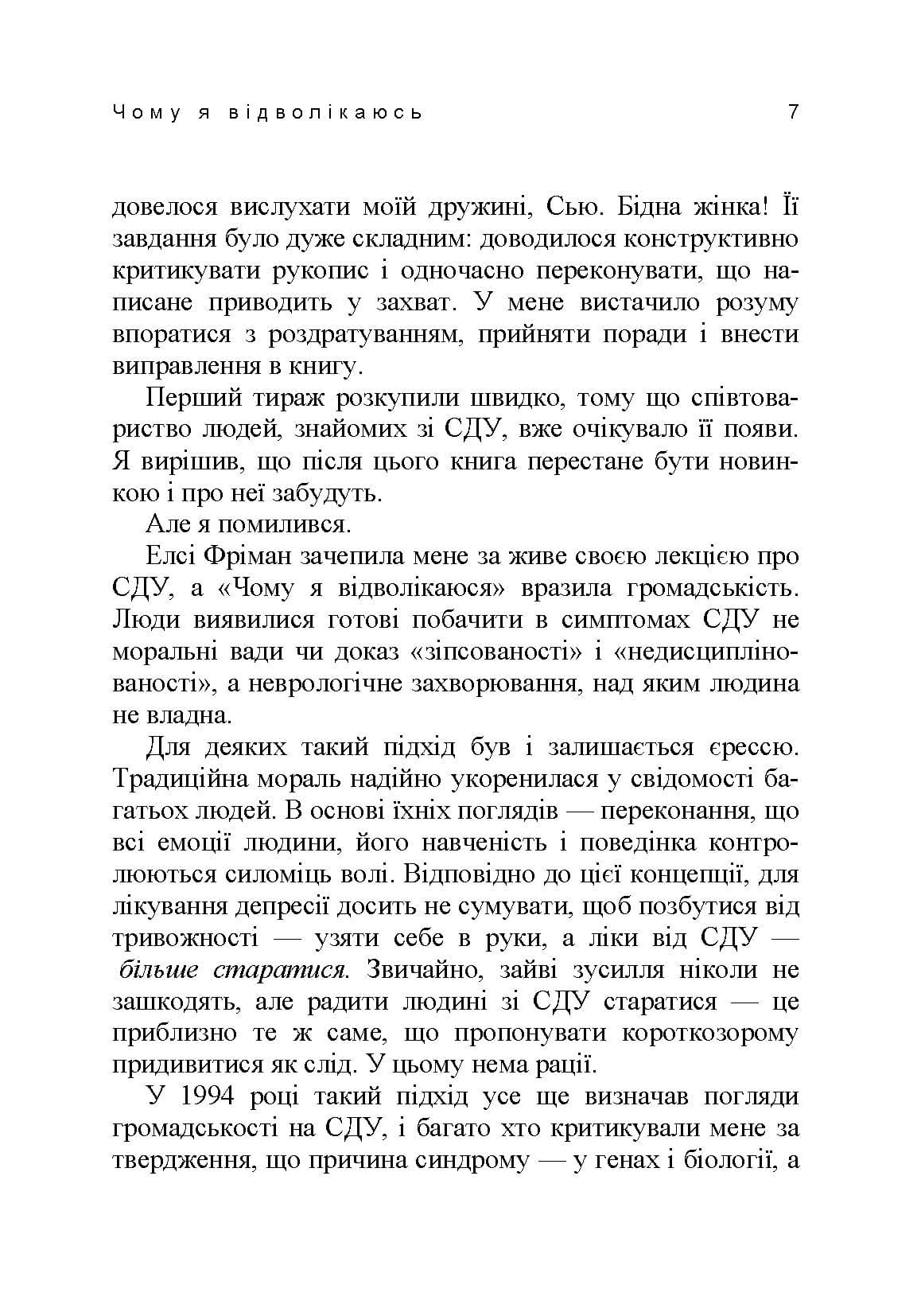 Чому я відволікаюсь 7

довелося вислухати моїй дружині, Сью. Бідна жінка! Її завдання було дуже складним: доводилося конструктивно критикувати рукопис і одночасно переконувати, що написане приводить у захват. У мене вистачило розуму впоратися з роздратуванням, прийняти поради і внести виправлення в книгу.

Перший тираж розкупили швидко, тому що співтовариство людей, знайомих зі СДУ, вже очікувало її появи. Я вирішив, що після цього книга перестане бути новинкою і про неї забудуть.

Але я помилився.

Елсі Фріман зачепила мене за живе своєю лекцією про СДУ, а «Чому я відволікаюся» вразила громадськість. Люди виявилися готові побачити в симптомах СДУ не моральні вади чи доказ «зіпсованості» і «недисциплінованості», а неврологічне захворювання, над яким людина не владна.

Для деяких такий підхід був і залишається єрессю. Традиційна мораль надійно укоренилася у свідомості багатьох людей. В основі їхніх поглядів — переконання, що всі емоції людини, його навченість і поведінка контролюються силоміць волі. Відповідно до цієї концепції, для лікування депресії досить не сумувати, щоб позбутися від тривожності — узяти себе в руки, а ліки від СДУ — більше старатися. Звичайно, зайві зусилля ніколи не зашкодять, але радити людині зі СДУ старатися — це приблизно те ж саме, що пропонувати короткозорому придивитися як слід. У цьому нема рації.

У 1994 році такий підхід усе ще визначав погляди громадськості на СДУ, і багато хто критикували мене за твердження, що причина синдрому — у генах і біології, а